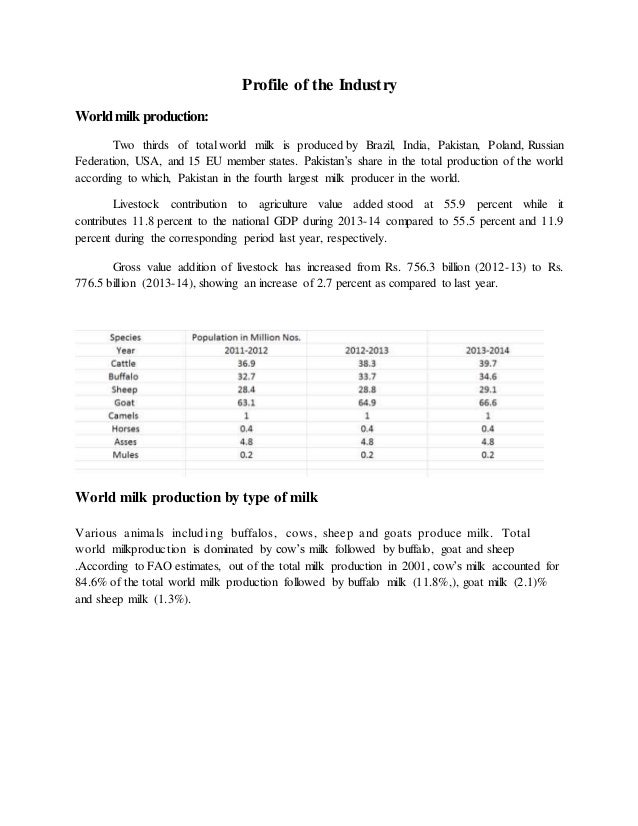 Profile of the Industry

World milk production:

Two thirds of total world milk is produced by Brazil, India, Pakistan, Poland, Russian Federation, USA, and 15 EU member states. Pakistan's share in the total production of the world according to which, Pakistan in the fourth largest milk producer in the world.

Livestock contribution to agriculture value added stood at 55.9 percent while it contributes 11.8 percent to the national GDP during 2013-14 compared to 55.5 percent and 11.9 percent during the corresponding period last year, respectively.

Gross value addition of livestock has increased from Rs. 756.3 billion (2012-13) to Rs. 776.5 billion (2013-14), showing an increase of 2.7 percent as compared to last year.

| Species | Population in Million Nos. | | |
|---|---|---|---|
| Year | 2011-2012 | 2012-2013 | 2013-2014 |
| Cattle | 36.9 | 38.3 | 39.7 |
| Buffalo | 32.7 | 33.7 | 34.6 |
| Sheep | 28.4 | 28.8 | 29.1 |
| Goat | 63.1 | 64.9 | 66.6 |
| Camels | 1 | 1 | 1 |
| Horses | 0.4 | 0.4 | 0.4 |
| Asses | 4.8 | 4.8 | 4.8 |
| Mules | 0.2 | 0.2 | 0.2 |

World milk production by type of milk

Various animals including buffalos, cows, sheep and goats produce milk. Total world milkproduction is dominated by cow's milk followed by buffalo, goat and sheep .According to FAO estimates, out of the total milk production in 2001, cow's milk accounted for 84.6% of the total world milk production followed by buffalo milk (11.8%,), goat milk (2.1)% and sheep milk (1.3%).